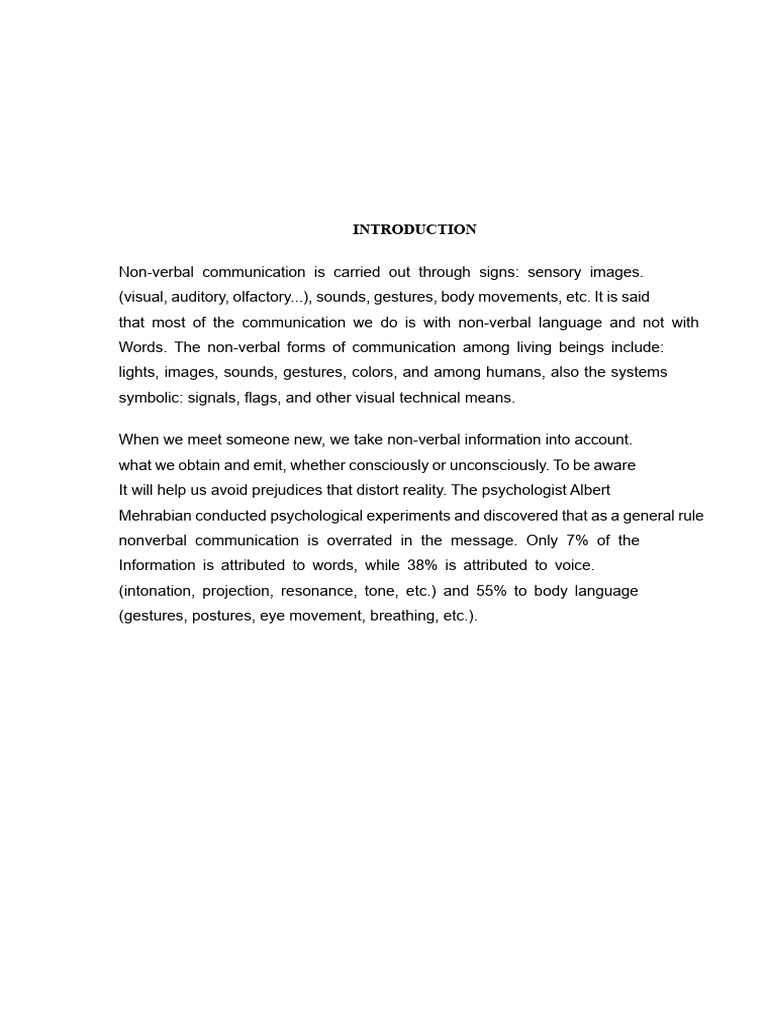 INTRODUCTION

Non-verbal communication is carried out through signs: sensory images. (visual, auditory, olfactory...), sounds, gestures, body movements, etc. It is said that most of the communication we do is with non-verbal language and not with Words. The non-verbal forms of communication among living beings include: lights, images, sounds, gestures, colors, and among humans, also the systems symbolic: signals, flags, and other visual technical means.

When we meet someone new, we take non-verbal information into account. what we obtain and emit, whether consciously or unconsciously. To be aware It will help us avoid prejudices that distort reality. The psychologist Albert Mehrabian conducted psychological experiments and discovered that as a general rule nonverbal communication is overrated in the message. Only 7% of the Information is attributed to words, while 38% is attributed to voice. (intonation, projection, resonance, tone, etc.) and 55% to body language (gestures, postures, eye movement, breathing, etc.).